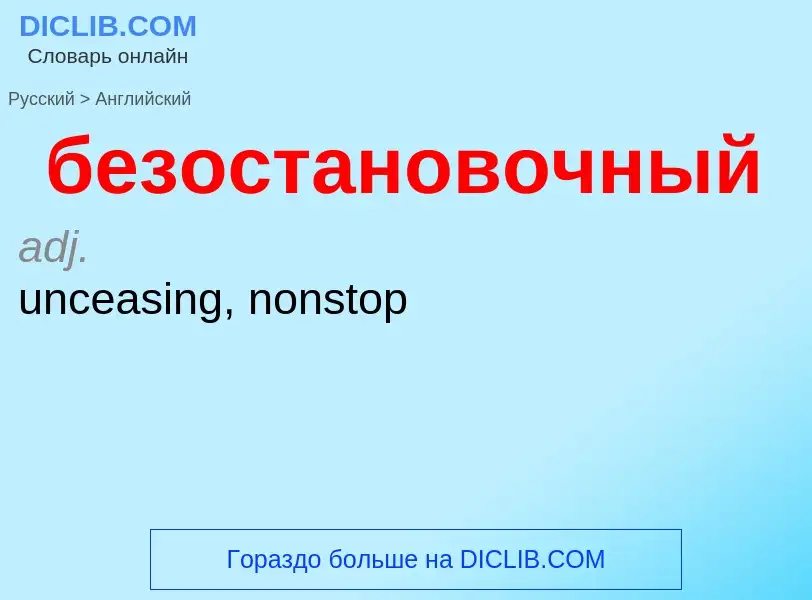 DICLIB.COM
Словарь онлайн

Русский > Английский

безостановочный

adj.
unceasing, nonstop

Гораздо больше на DICLIB.COM